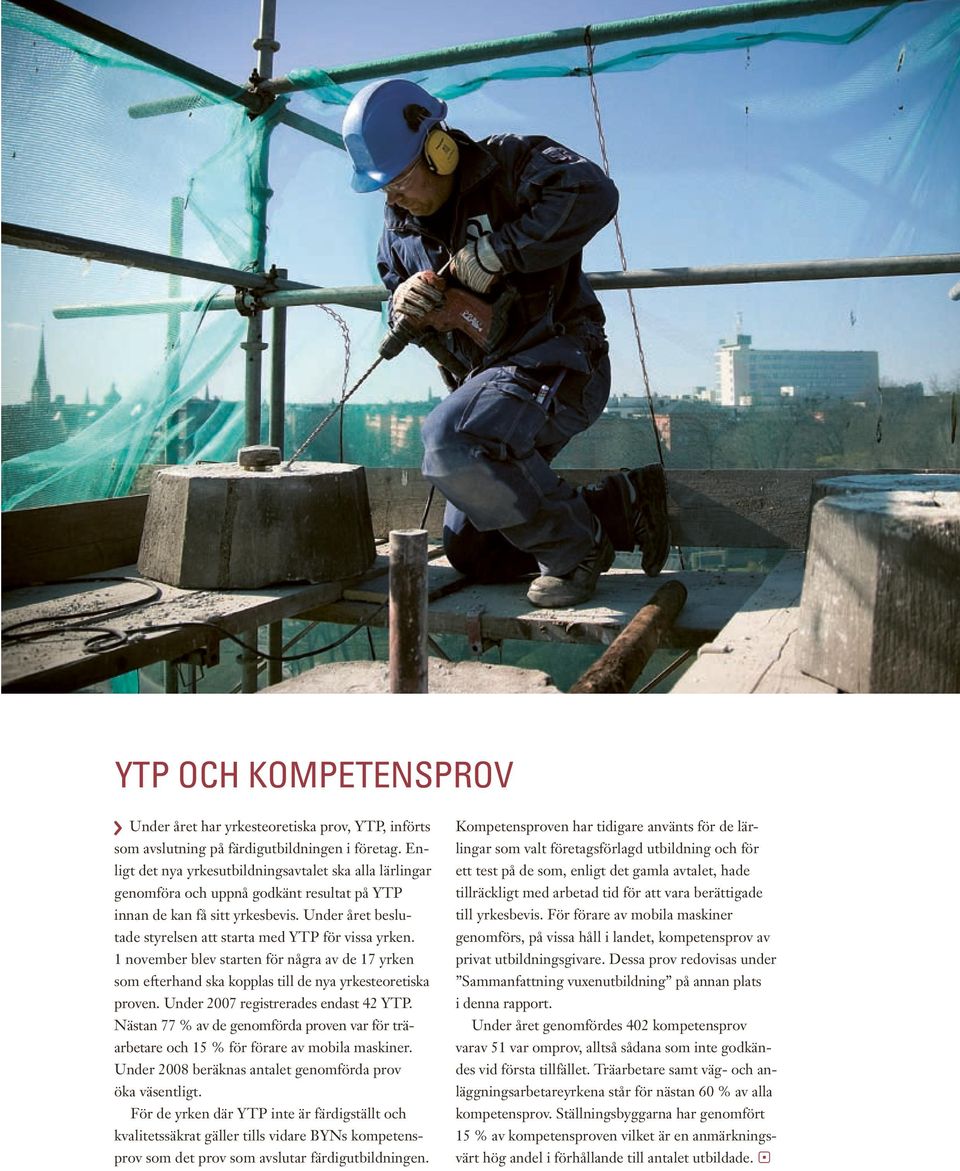 YTP OCH KOMPETENSPROV

Under året har yrkesteoretiska prov, YTP, införts som avslutning på färdigutbildningen i företag. Enligt det nya yrkesutbildningsavtalet ska alla lärlingar genomföra och uppnå godkänt resultat på YTP innan de kan få sitt yrkesbevis. Under året beslutade styrelsen att starta med YTP för vissa yrken. 1 november blev starten för några av de 17 yrken som efterhand ska kopplas till de nya yrkesteoretiska proven. Under 2007 registrerades endast 42 YTP. Nästan 77 % av de genomförda proven var för träarbetare och 15 % för förare av mobila maskiner. Under 2008 beräknas antalet genomförda prov öka väsentligt.

För de yrken där YTP inte är färdigställt och kvalitetssäkrat gäller tills vidare BYNs kompetensprov som det prov som avslutar färdigutbildningen.

Kompetensproven har tidigare använts för de lärlingar som valt företagsförlagd utbildning och för ett test på de som, enligt det gamla avtalet, hade tillräckligt med arbetad tid för att vara berättigade till yrkesbevis. För förare av mobila maskiner genomförs, på vissa håll i landet, kompetensprov av privat utbildningsgivare. Dessa prov redovisas under ”Sammanfattning vuxenutbildning” på annan plats i denna rapport.

Under året genomfördes 402 kompetensprov varav 51 var omprov, alltså sådana som inte godkändes vid första tillfället. Träarbetare samt väg- och anläggningsarbetareyrkena står för nästan 60 % av alla kompetensprov. Ställningsbyggarna har genomfört 15 % av kompetensproven vilket är en anmärkningsvärt hög andel i förhållande till antalet utbildade.